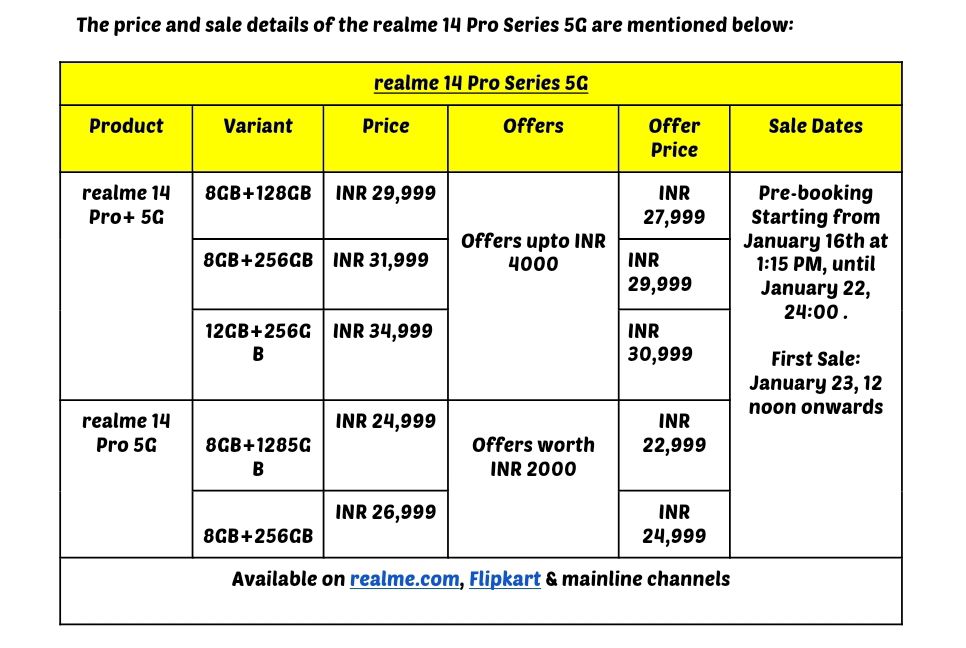 The price and sale details of the realme 14 Pro Series 5G are mentioned below:

| realme 14 Pro Series 5G | | | | | |
|---|---|---|---|---|---|
| Product | Variant | Price | Offers | Offer Price | Sale Dates |
| realme 14 Pro+ 5G | 8GB+128GB | INR 29,999 | Offers upto INR 4000 | INR 27,999 | Pre-booking Starting from January 16th at 1:15 PM, until January 22, 24:00 . First Sale: January 23, 12 noon onwards |
| | 8GB+256GB | INR 31,999 | | INR 29,999 | |
| | 12GB+256GB | INR 34,999 | | INR 30,999 | |
| realme 14 Pro 5G | 8GB+1285GB | INR 24,999 | Offers worth INR 2000 | INR 22,999 | |
| | 8GB+256GB | INR 26,999 | | INR 24,999 | |
| Available on realme.com, Flipkart & mainline channels | | | | | |